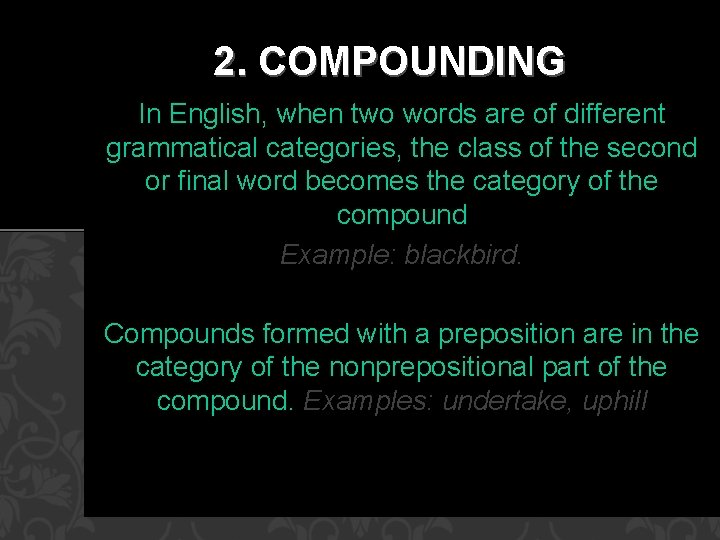 2. COMPOUNDING

In English, when two words are of different grammatical categories, the class of the second or final word becomes the category of the compound

Example: blackbird.

Compounds formed with a preposition are in the category of the nonprepositional part of the compound. Examples: undertake, uphill